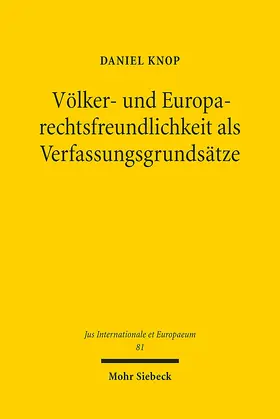 DANIEL KNOP

Völker- und Europarechtsfreundlichkeit als Verfassungsgrundsätze

Jus Internationale et Europaeum
81

Mohr Siebeck